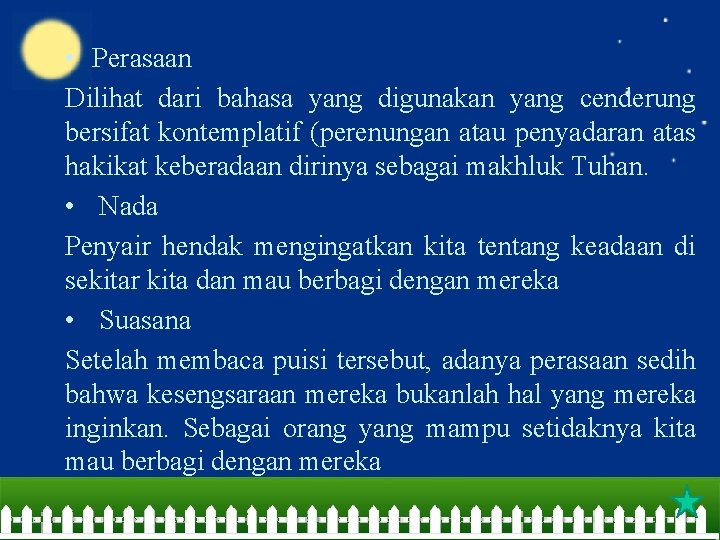 • Perasaan

Dilihat dari bahasa yang digunakan yang cenderung bersifat kontemplatif (perenungan atau penyadaran atas hakikat keberadaan dirinya sebagai makhluk Tuhan.

• Nada

Penyair hendak mengingatkan kita tentang keadaan di sekitar kita dan mau berbagi dengan mereka

• Suasana

Setelah membaca puisi tersebut, adanya perasaan sedih bahwa kesengsaraan mereka bukanlah hal yang mereka inginkan. Sebagai orang yang mampu setidaknya kita mau berbagi dengan mereka